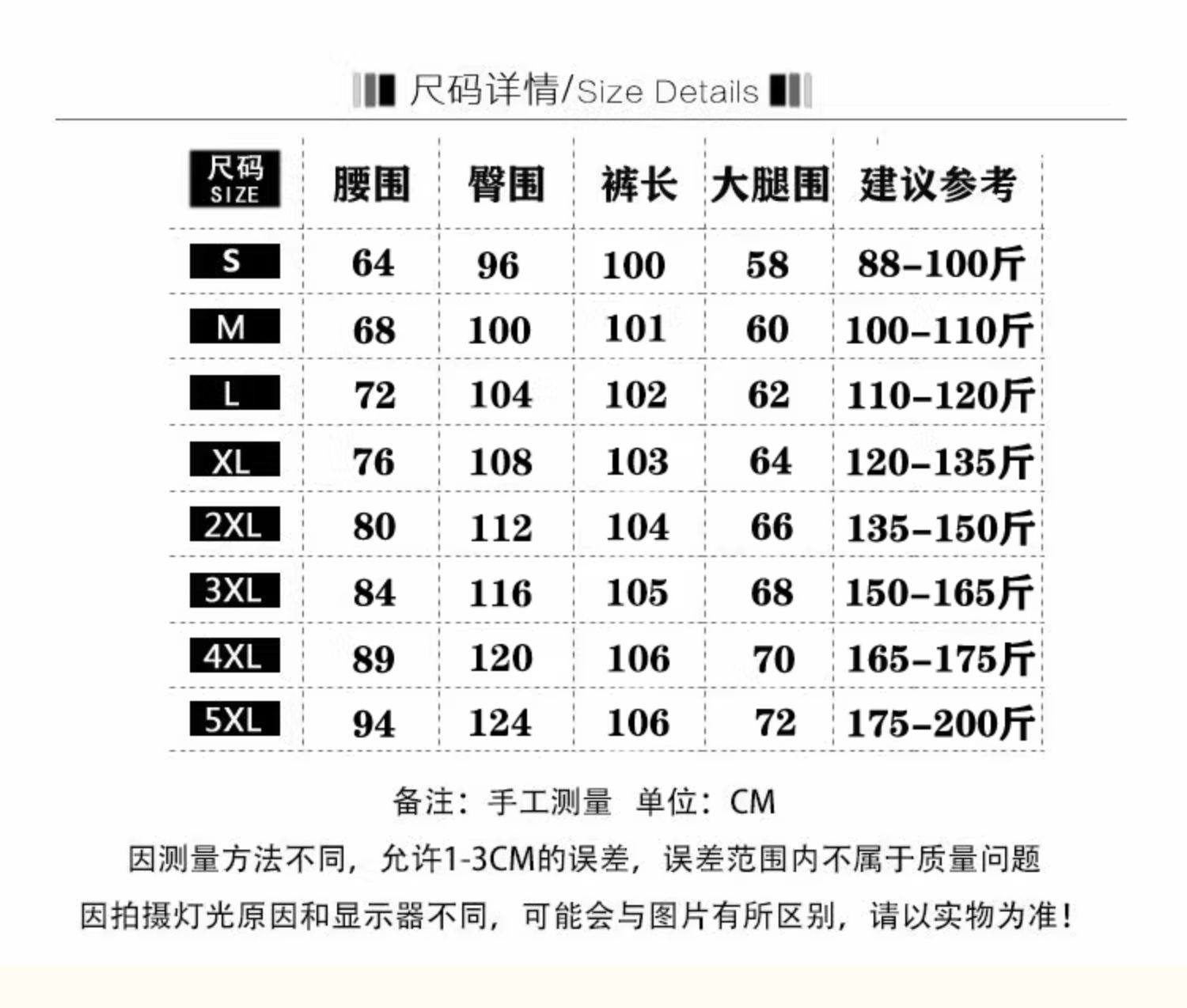 尺码详情/Size Details

| 尺码 SIZE | 腰围 | 臀围 | 裤长 | 大腿围 | 建议参考 |
|---|---|---|---|---|---|
| S | 64 | 96 | 100 | 58 | 88-100斤 |
| M | 68 | 100 | 101 | 60 | 100-110斤 |
| L | 72 | 104 | 102 | 62 | 110-120斤 |
| XL | 76 | 108 | 103 | 64 | 120-135斤 |
| 2XL | 80 | 112 | 104 | 66 | 135-150斤 |
| 3XL | 84 | 116 | 105 | 68 | 150-165斤 |
| 4XL | 89 | 120 | 106 | 70 | 165-175斤 |
| 5XL | 94 | 124 | 106 | 72 | 175-200斤 |

备注：手工测量 单位：CM

因测量方法不同，允许1-3CM的误差，误差范围内不属于质量问题

因拍摄灯光原因和显示器不同，可能会与图片有所区别，请以实物为准！